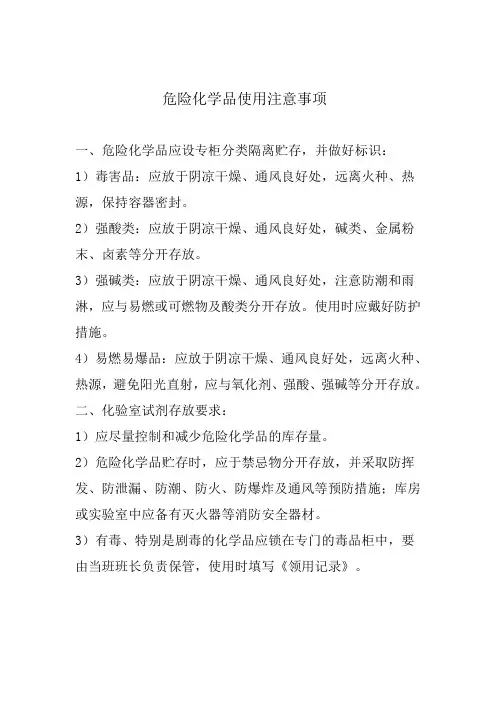 危险化学品使用注意事项

一、危险化学品应设专柜分类隔离贮存，并做好标识：

1）毒害品：应放于阴凉干燥、通风良好处，远离火种、热源，保持容器密封。

2）强酸类：应放于阴凉干燥、通风良好处，碱类、金属粉末、卤素等分开存放。

3）强碱类：应放于阴凉干燥、通风良好处，注意防潮和雨淋，应与易燃或可燃物及酸类分开存放。使用时应戴好防护措施。

4）易燃易爆品：应放于阴凉干燥、通风良好处，远离火种、热源，避免阳光直射，应与氧化剂、强酸、强碱等分开存放。

二、化验室试剂存放要求：

1）应尽量控制和减少危险化学品的库存量。

2）危险化学品贮存时，应于禁忌物分开存放，并采取防挥发、防泄漏、防潮、防火、防爆炸及通风等预防措施；库房或实验室中应备有灭火器等消防安全器材。

3）有毒、特别是剧毒的化学品应锁在专门的毒品柜中，要由当班班长负责保管，使用时填写《领用记录》。